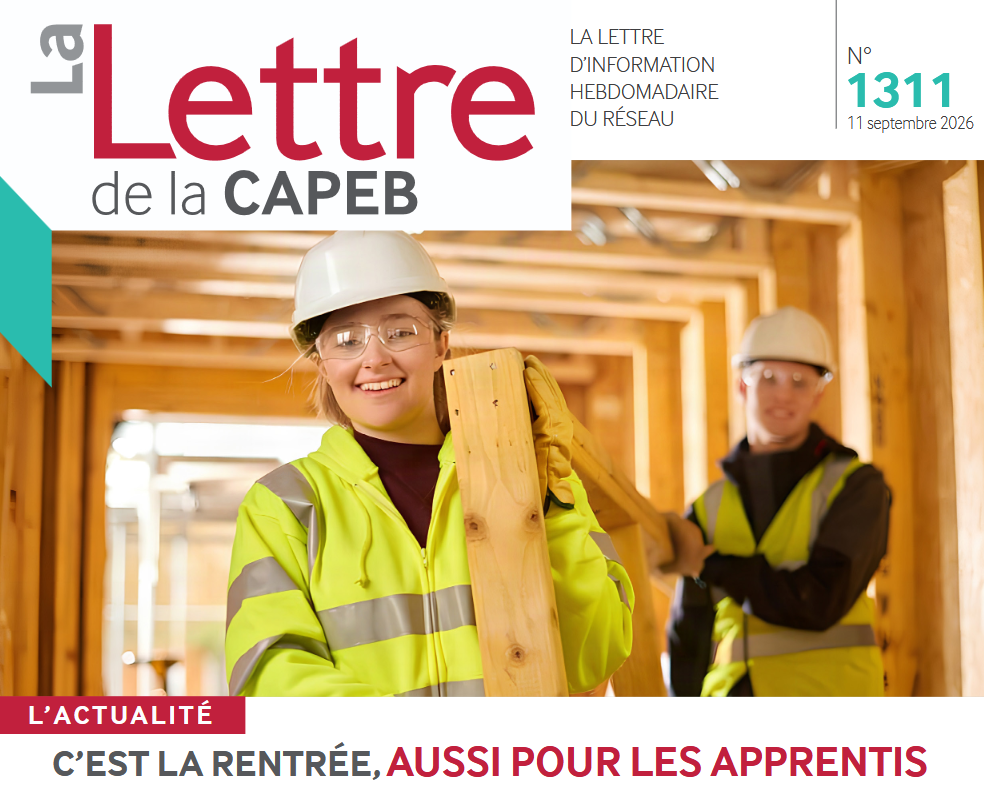 La Lettre
de la CAPEB

LA LETTRE
D'INFORMATION
HEBDOMADAIRE
DU RÉSEAU

N°
1311
11 septembre 2026

L'ACTUALITÉ

C'EST LA RENTRÉE, AUSSI POUR LES APPRENTIS